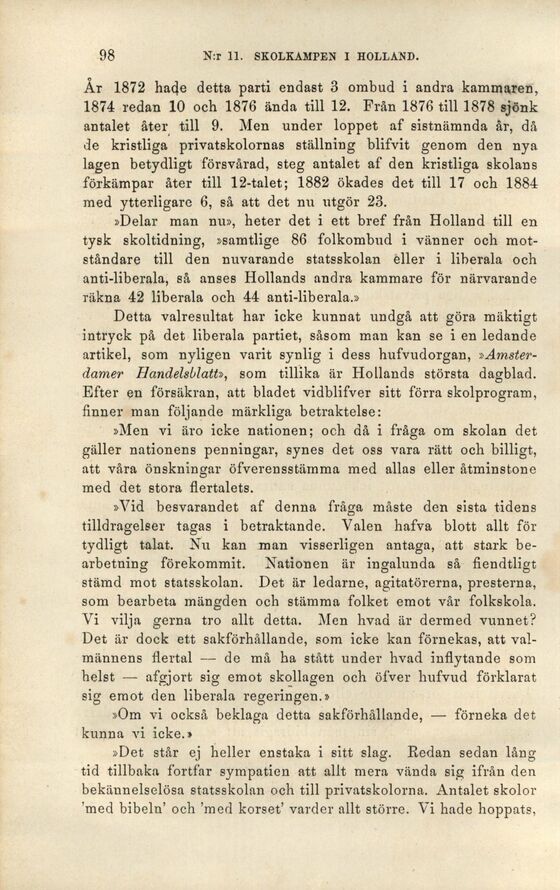 98 N:r 11. SKOLKAMPEN I HOLLAND.

År 1872 hade detta parti endast 3 ombud i andra kammaren, 1874 redan 10 och 1876 ända till 12. Från 1876 till 1878 sjönk antalet åter till 9. Men under loppet af sistnämnda år, då de kristliga privatskolornas ställning blifvit genom den nya lagen betydligt försvårad, steg antalet af den kristliga skolans förkämpar åter till 12-talet; 1882 ökades det till 17 och 1884 med ytterligare 6, så att det nu utgör 23.

»Delar man nu», heter det i ett bref från Holland till en tysk skoltidning, »samtlige 86 folkombud i vänner och motståndare till den nuvarande statsskolan eller i liberala och anti-liberala, så anses Hollands andra kammare för närvarande räkna 42 liberala och 44 anti-liberala.»

Detta valresultat har icke kunnat undgå att göra mäktigt intryck på det liberala partiet, såsom man kan se i en ledande artikel, som nyligen varit synlig i dess hufvudorgan, »Amsterdamer Handelsblatt», som tillika är Hollands största dagblad. Efter en försäkran, att bladet vidblifver sitt förra skolprogram, finner man följande märkliga betraktelse:

»Men vi äro icke nationen; och då i fråga om skolan det gäller nationens penningar, synes det oss vara rätt och billigt, att våra önskningar öfverensstämma med allas eller åtminstone med det stora flertalets.

»Vid besvarandet af denna fråga måste den sista tidens tilldragelser tagas i betraktande. Valen hafva blott allt för tydligt talat. Nu kan man visserligen antaga, att stark bearbetning förekommit. Nationen är ingalunda så fiendtligt stämd mot statsskolan. Det är ledarne, agitatörerna, presterna, som bearbeta mängden och stämma folket emot vår folkskola. Vi vilja gerna tro allt detta. Men hvad är dermed vunnet? Det är dock ett sakförhållande, som icke kan förnekas, att valmännens flertal — de må ha stått under hvad inflytande som helst — afgjort sig emot skollagen och öfver hufvud förklarat sig emot den liberala regeringen.»

»Om vi också beklaga detta sakförhållande, — förneka det kunna vi icke.»

»Det står ej heller enstaka i sitt slag. Redan sedan lång tid tillbaka fortfar sympatien att allt mera vända sig ifrån den bekännelselösa statsskolan och till privatskolorna. Antalet skolor 'med bibeln' och 'med korset' varder allt större. Vi hade hoppats,